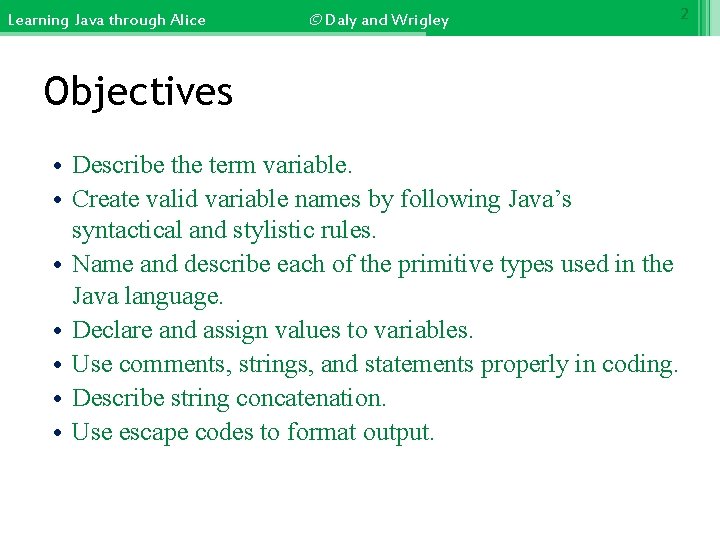 Learning Java through Alice © Daly and Wrigley 2

Objectives

• Describe the term variable.
• Create valid variable names by following Java's syntactical and stylistic rules.
• Name and describe each of the primitive types used in the Java language.
• Declare and assign values to variables.
• Use comments, strings, and statements properly in coding.
• Describe string concatenation.
• Use escape codes to format output.